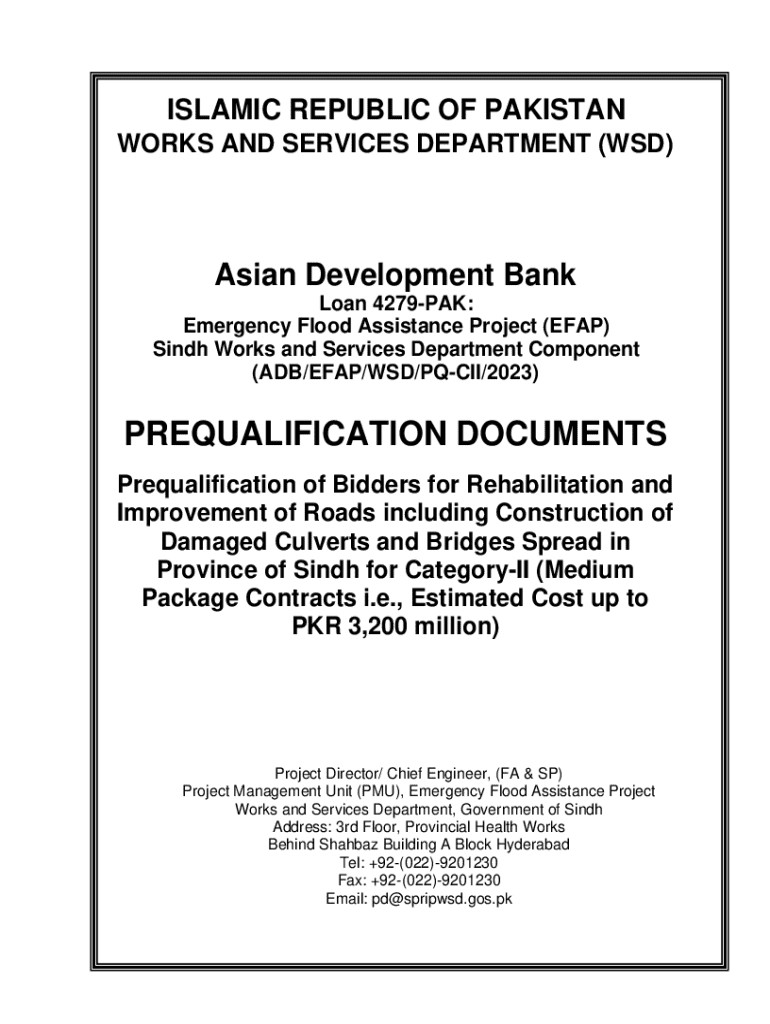 ISLAMIC REPUBLIC OF PAKISTAN
WORKS AND SERVICES DEPARTMENT (WSD)

Asian Development Bank

Loan 4279-PAK:
Emergency Flood Assistance Project (EFAP)
Sindh Works and Services Department Component
(ADB/EFAP/WSD/PQ-CII/2023)

PREQUALIFICATION DOCUMENTS

Prequalification of Bidders for Rehabilitation and Improvement of Roads including Construction of Damaged Culverts and Bridges Spread in Province of Sindh for Category-II (Medium Package Contracts i.e., Estimated Cost up to PKR 3,200 million)

Project Director/ Chief Engineer, (FA & SP)
Project Management Unit (PMU), Emergency Flood Assistance Project
Works and Services Department, Government of Sindh
Address: 3rd Floor, Provincial Health Works
Behind Shahbaz Building A Block Hyderabad
Tel: +92-(022)-9201230
Fax: +92-(022)-9201230
Email: pd@spripwsd.gos.pk